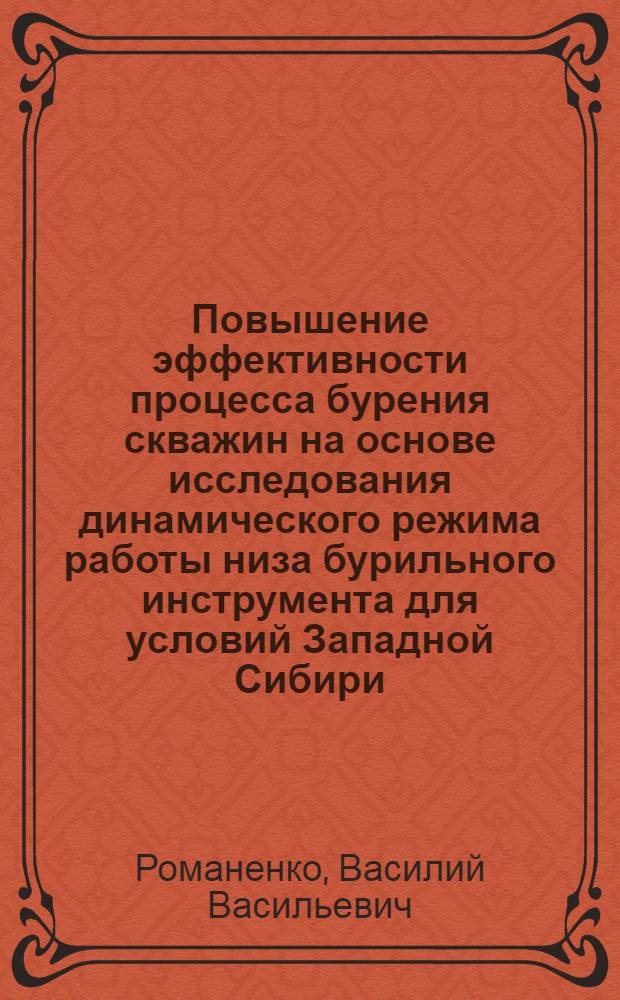 Повышение эффективности процесса бурения скважин на основе исследования динамического режима работы низа бурильного инструмента для условий Западной Сибири

Романенко, Василий Васильевич